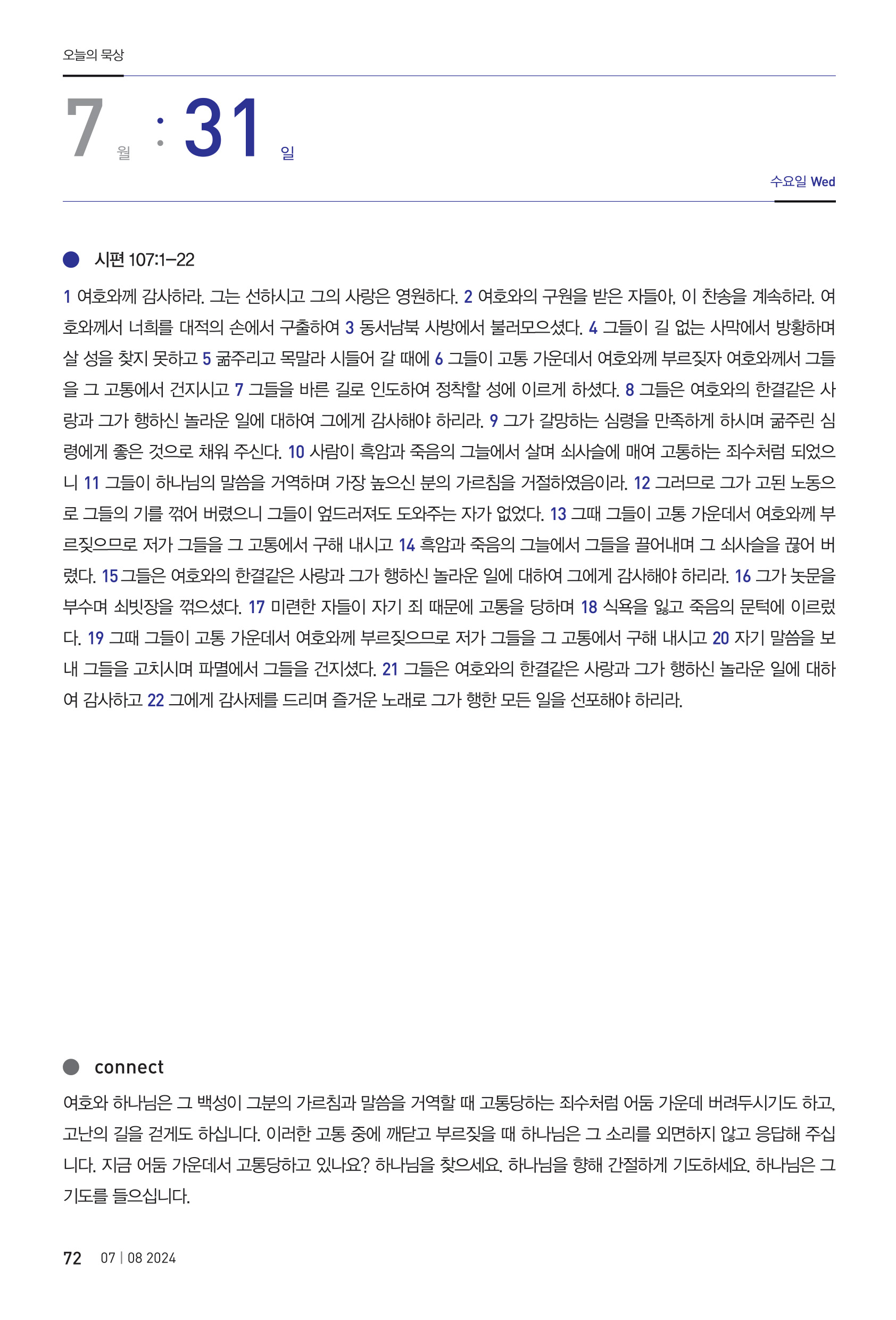 오늘의 묵상

7 월 : 31 일

수요일 Wed

시편 107:1–22

1 여호와께 감사하라. 그는 선하시고 그의 사랑은 영원하다. 2 여호와의 구원을 받은 자들아, 이 찬송을 계속하라. 여호와께서 너희를 대적의 손에서 구출하여 3 동서남북 사방에서 불러모으셨다. 4 그들이 길 없는 사막에서 방황하며 살 성을 찾지 못하고 5 굶주리고 목말라 시들어 갈 때에 6 그들이 고통 가운데서 여호와께 부르짖자 여호와께서 그들을 그 고통에서 건지시고 7 그들을 바른 길로 인도하여 정착할 성에 이르게 하셨다. 8 그들은 여호와의 한결같은 사랑과 그가 행하신 놀라운 일에 대하여 그에게 감사해야 하리라. 9 그가 갈망하는 심령을 만족하게 하시며 굶주린 심령에게 좋은 것으로 채워 주신다. 10 사람이 흑암과 죽음의 그늘에서 살며 쇠사슬에 매여 고통하는 죄수처럼 되었으니 11 그들이 하나님의 말씀을 거역하며 가장 높으신 분의 가르침을 거절하였음이라. 12 그러므로 그가 고된 노동으로 그들의 기를 꺾어 버렸으니 그들이 엎드러져도 도와주는 자가 없었다. 13 그때 그들이 고통 가운데서 여호와께 부르짖으므로 저가 그들을 그 고통에서 구해 내시고 14 흑암과 죽음의 그늘에서 그들을 끌어내며 그 쇠사슬을 끊어 버렸다. 15 그들은 여호와의 한결같은 사랑과 그가 행하신 놀라운 일에 대하여 그에게 감사해야 하리라. 16 그가 놋문을 부수며 쇠빗장을 꺾으셨다. 17 미련한 자들이 자기 죄 때문에 고통을 당하며 18 식욕을 잃고 죽음의 문턱에 이르렀다. 19 그때 그들이 고통 가운데서 여호와께 부르짖으므로 저가 그들을 그 고통에서 구해 내시고 20 자기 말씀을 보내 그들을 고치시며 파멸에서 그들을 건지셨다. 21 그들은 여호와의 한결같은 사랑과 그가 행하신 놀라운 일에 대하여 감사하고 22 그에게 감사제를 드리며 즐거운 노래로 그가 행한 모든 일을 선포해야 하리라.

connect

여호와 하나님은 그 백성이 그분의 가르침과 말씀을 거역할 때 고통당하는 죄수처럼 어둠 가운데 버려두시기도 하고, 고난의 길을 걷게도 하십니다. 이러한 고통 중에 깨닫고 부르짖을 때 하나님은 그 소리를 외면하지 않고 응답해 주십니다. 지금 어둠 가운데서 고통당하고 있나요? 하나님을 찾으세요. 하나님을 향해 간절하게 기도하세요. 하나님은 그 기도를 들으십니다.

72 07 | 08 2024